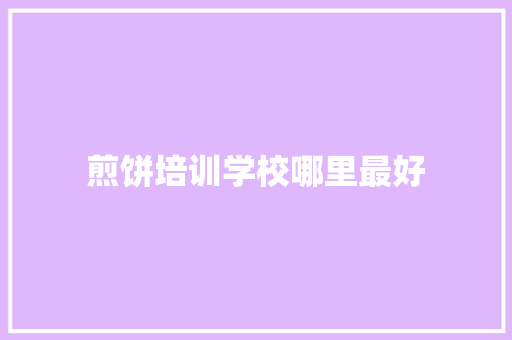 煎饼培训学校哪里最好